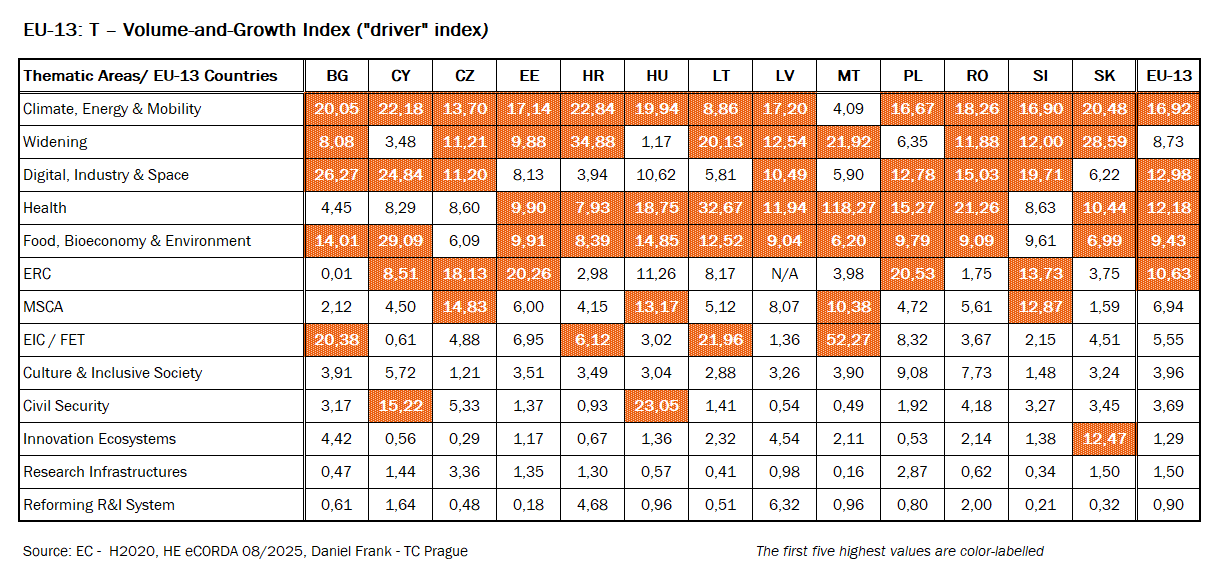 EU-13: T – Volume-and-Growth Index ("driver" index)

| Thematic Areas/ EU-13 Countries | BG | CY | CZ | EE | HR | HU | LT | LV | MT | PL | RO | SI | SK | EU-13 |
|---|---|---|---|---|---|---|---|---|---|---|---|---|---|---|
| Climate, Energy & Mobility | 20,05 | 22,18 | 13,70 | 17,14 | 22,84 | 19,94 | 8,86 | 17,20 | 4,09 | 16,67 | 18,26 | 16,90 | 20,48 | 16,92 |
| Widening | 8,08 | 3,48 | 11,21 | 9,88 | 34,88 | 1,17 | 20,13 | 12,54 | 21,92 | 6,35 | 11,88 | 12,00 | 28,59 | 8,73 |
| Digital, Industry & Space | 26,27 | 24,84 | 11,20 | 8,13 | 3,94 | 10,62 | 5,81 | 10,49 | 5,90 | 12,78 | 15,03 | 19,71 | 6,22 | 12,98 |
| Health | 4,45 | 8,29 | 8,60 | 9,90 | 7,93 | 18,75 | 32,67 | 11,94 | 118,27 | 15,27 | 21,26 | 8,63 | 10,44 | 12,18 |
| Food, Bioeconomy & Environment | 14,01 | 29,09 | 6,09 | 9,91 | 8,39 | 14,85 | 12,52 | 9,04 | 6,20 | 9,79 | 9,09 | 9,61 | 6,99 | 9,43 |
| ERC | 0,01 | 8,51 | 18,13 | 20,26 | 2,98 | 11,26 | 8,17 | N/A | 3,98 | 20,53 | 1,75 | 13,73 | 3,75 | 10,63 |
| MSCA | 2,12 | 4,50 | 14,83 | 6,00 | 4,15 | 13,17 | 5,12 | 8,07 | 10,38 | 4,72 | 5,61 | 12,87 | 1,59 | 6,94 |
| EIC / FET | 20,38 | 0,61 | 4,88 | 6,95 | 6,12 | 3,02 | 21,96 | 1,36 | 52,27 | 8,32 | 3,67 | 2,15 | 4,51 | 5,55 |
| Culture & Inclusive Society | 3,91 | 5,72 | 1,21 | 3,51 | 3,49 | 3,04 | 2,88 | 3,26 | 3,90 | 9,08 | 7,73 | 1,48 | 3,24 | 3,96 |
| Civil Security | 3,17 | 15,22 | 5,33 | 1,37 | 0,93 | 23,05 | 1,41 | 0,54 | 0,49 | 1,92 | 4,18 | 3,27 | 3,45 | 3,69 |
| Innovation Ecosystems | 4,42 | 0,56 | 0,29 | 1,17 | 0,67 | 1,36 | 2,32 | 4,54 | 2,11 | 0,53 | 2,14 | 1,38 | 12,47 | 1,29 |
| Research Infrastructures | 0,47 | 1,44 | 3,36 | 1,35 | 1,30 | 0,57 | 0,41 | 0,98 | 0,16 | 2,87 | 0,62 | 0,34 | 1,50 | 1,50 |
| Reforming R&I System | 0,61 | 1,64 | 0,48 | 0,18 | 4,68 | 0,96 | 0,51 | 6,32 | 0,96 | 0,80 | 2,00 | 0,21 | 0,32 | 0,90 |

Source: EC - H2020, HE eCORDA 08/2025, Daniel Frank - TC Prague

The first five highest values are color-labelled